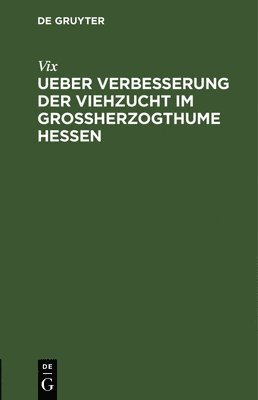 DE GRUYTER

Vix

UEBER VERBESSERUNG DER VIEHZUCHT IM GROSSHERZOGTHUME HESSEN

DE
G